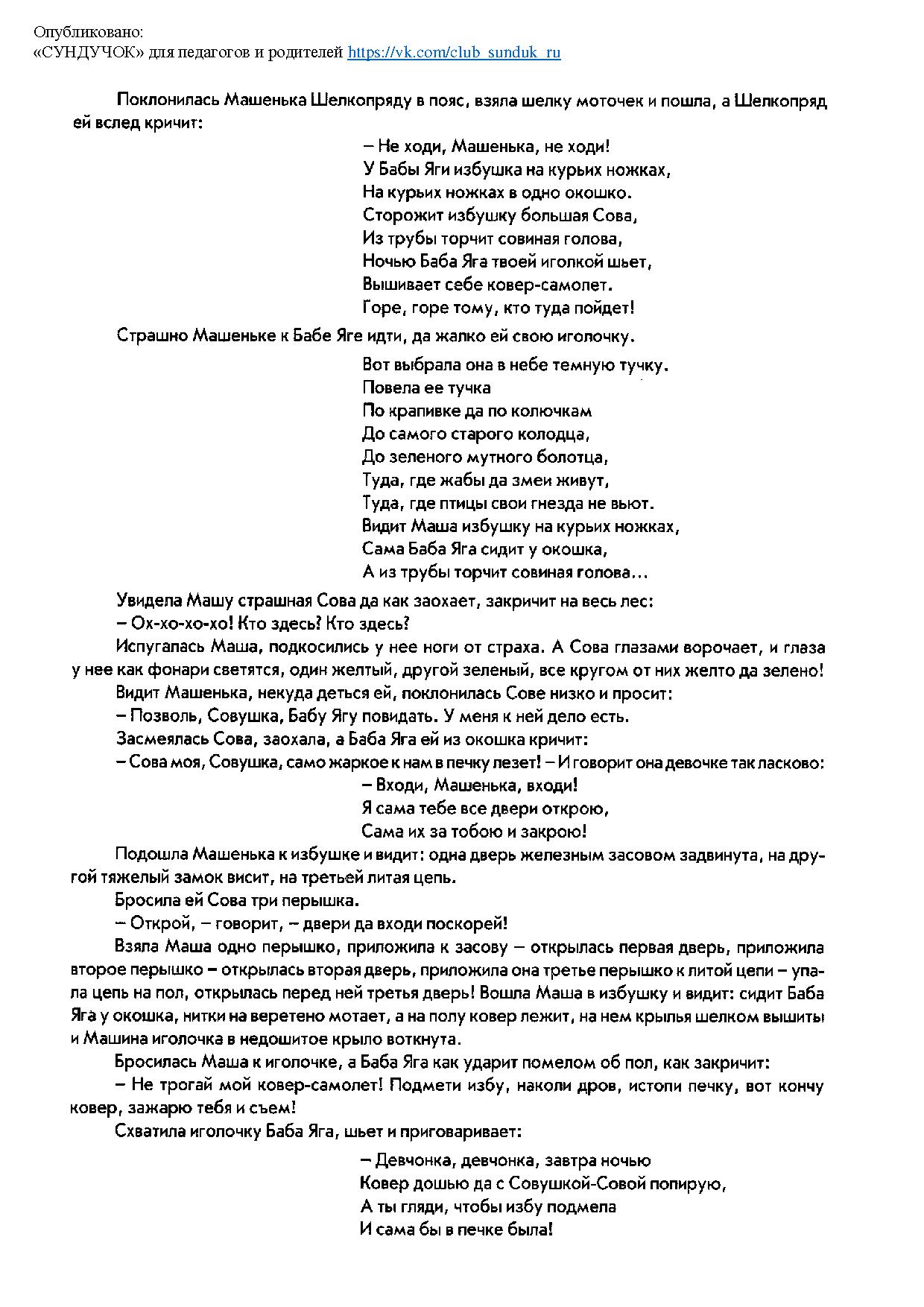 Опубликовано:
«СУНДУЧОК» для педагогов и родителей https://vk.com/club_sunduk_ru

Поклонилась Машенька Шелкопряду в пояс, взяла шелку моточек и пошла, а Шелкопряд ей вслед кричит:

– Не ходи, Машенька, не ходи!
У Бабы Яги избушка на курьих ножках,
На курьих ножках в одно окошко.
Сторожит избушку большая Сова,
Из трубы торчит совиная голова,
Ночью Баба Яга твоей иголкой шьет,
Вышивает себе ковер-самолет.
Горе, горе тому, кто туда пойдет!

Страшно Машеньке к Бабе Яге идти, да жалко ей свою иголочку.

Вот выбрала она в небе темную тучку.
Повела ее тучка
По крапивке да по колючкам
До самого старого колодца,
До зеленого мутного болотца,
Туда, где жабы да змеи живут,
Туда, где птицы свои гнезда не вьют.
Видит Маша избушку на курьих ножках,
Сама Баба Яга сидит у окошка,
А из трубы торчит совиная голова…

Увидела Машу страшная Сова да как заохает, закричит на весь лес:
– Ох-хо-хо-хо! Кто здесь? Кто здесь?
Испугалась Маша, подкосились у нее ноги от страха. А Сова глазами ворочает, и глаза у нее как фонари светятся, один желтый, другой зеленый, все кругом от них желто да зелено!
Видит Машенька, некуда деться ей, поклонилась Сове низко и просит:
– Позволь, Совушка, Бабу Ягу повидать. У меня к ней дело есть.
Засмеялась Сова, заохала, а Баба Яга ей из окошка кричит:
– Сова моя, Совушка, само жаркое к нам в печку лезет! – И говорит она девочке так ласково:

– Входи, Машенька, входи!
Я сама тебе все двери открою,
Сама их за тобою и закрою!

Подошла Машенька к избушке и видит: одна дверь железным засовом задвинута, на другой тяжелый замок висит, на третьей литая цепь.
Бросила ей Сова три перышка.
– Открой, – говорит, – двери да входи поскорей!
Взяла Маша одно перышко, приложила к засову – открылась первая дверь, приложила второе перышко – открылась вторая дверь, приложила она третье перышко к литой цепи – упала цепь на пол, открылась перед ней третья дверь! Вошла Маша в избушку и видит: сидит Баба Яга у окошка, нитки на веретено мотает, а на полу ковер лежит, на нем крылья шелком вышиты и Машина иголочка в недошитое крыло воткнута.
Бросилась Маша к иголочке, а Баба Яга как ударит помелом об пол, как закричит:
– Не трогай мой ковер-самолет! Подмети избу, наколи дров, истопи печку, вот кончу ковер, зажарю тебя и съем!
Схватила иголочку Баба Яга, шьет и приговаривает:

– Девчонка, девчонка, завтра ночью
Ковер дошью да с Совушкой-Совой попирую,
А ты гляди, чтобы избу подмела
И сама бы в печке была!